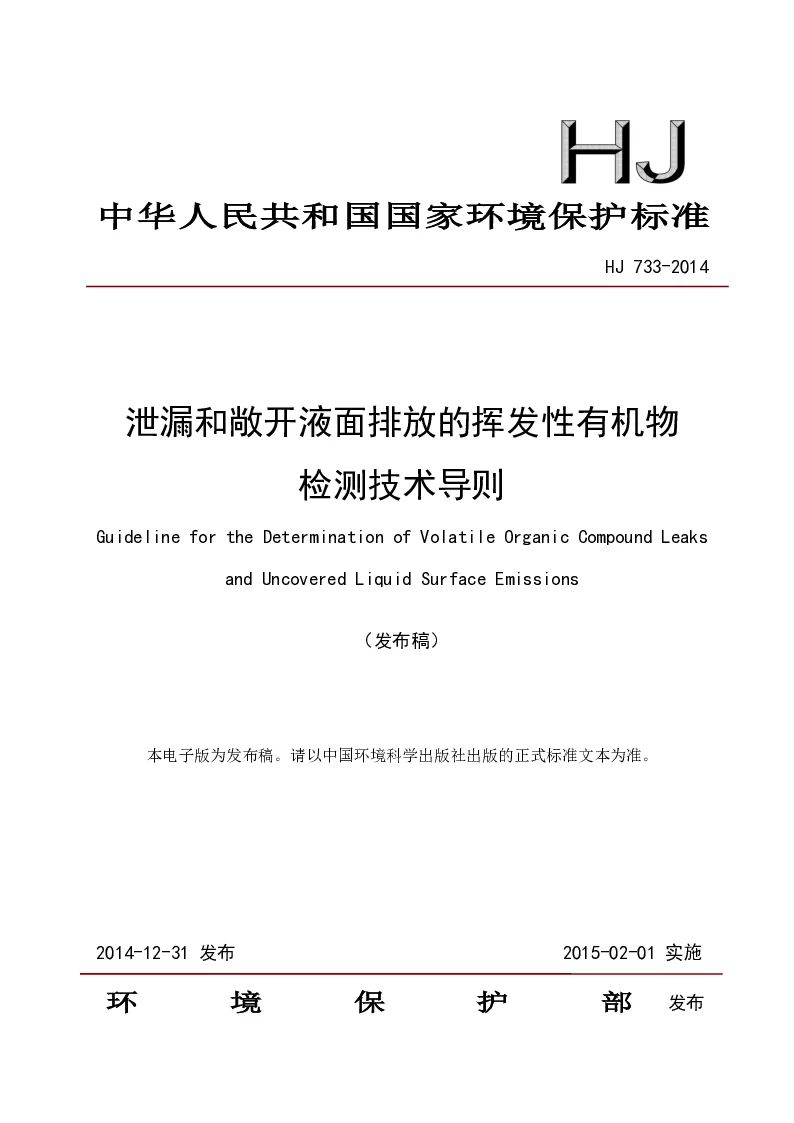 HJ

中华人民共和国国家环境保护标准

HJ 733-2014

泄漏和敞开液面排放的挥发性有机物检测技术导则

Guideline for the Determination of Volatile Organic Compound Leaks and Uncovered Liquid Surface Emissions

（发布稿）

本电子版为发布稿。请以中国环境科学出版社出版的正式标准文本为准。

2014-12-31 发布　　2015-02-01 实施

环　境　保　护　部　发布